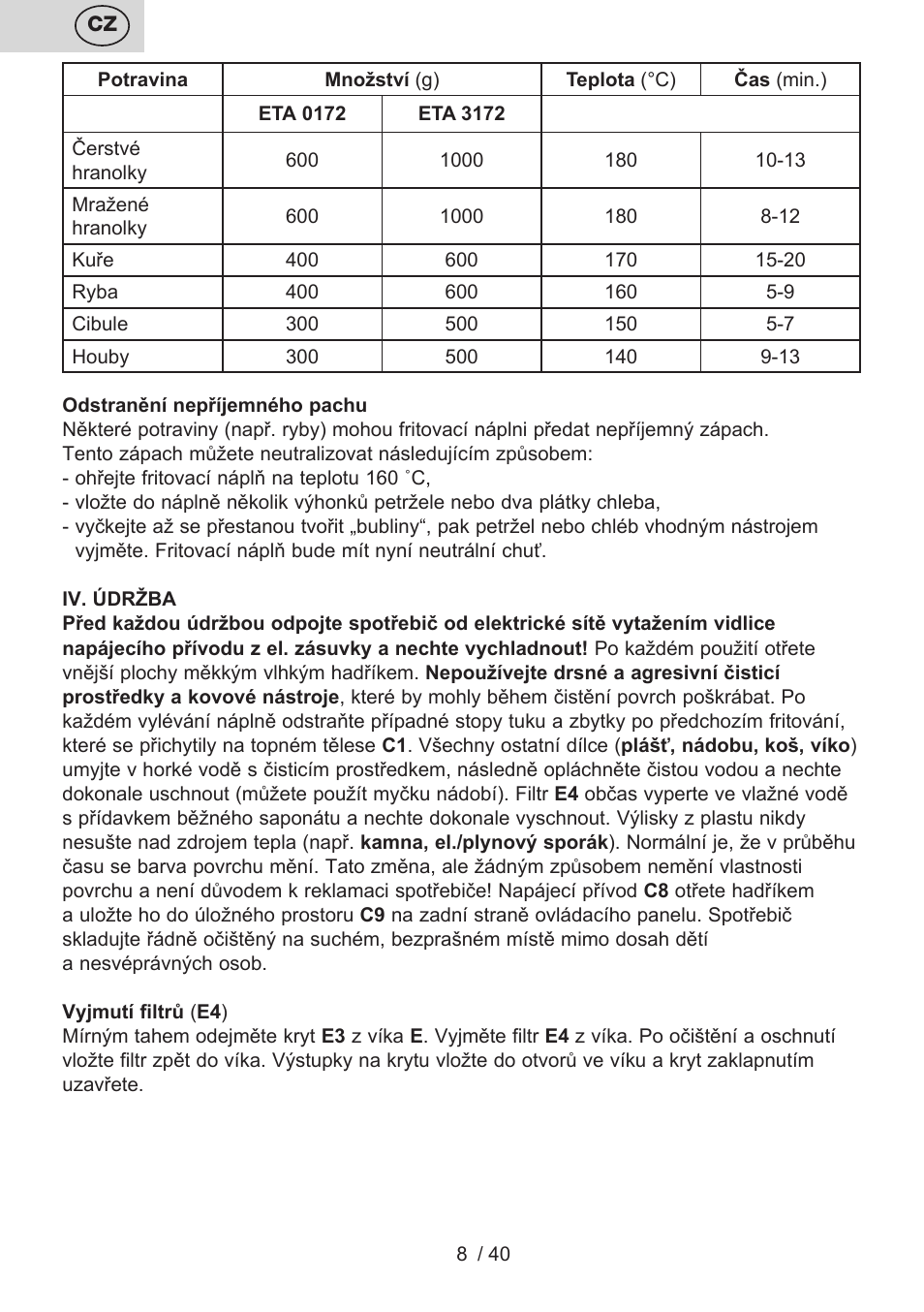 CZ

| Potravina | Množství (g) | | Teplota (°C) | Čas (min.) |
|---|---|---|---|---|
| | ETA 0172 | ETA 3172 | | |
| Čerstvé hranolky | 600 | 1000 | 180 | 10-13 |
| Mražené hranolky | 600 | 1000 | 180 | 8-12 |
| Kuře | 400 | 600 | 170 | 15-20 |
| Ryba | 400 | 600 | 160 | 5-9 |
| Cibule | 300 | 500 | 150 | 5-7 |
| Houby | 300 | 500 | 140 | 9-13 |

Odstranění nepříjemného pachu
Některé potraviny (např. ryby) mohou fritovací náplni předat nepříjemný zápach. Tento zápach můžete neutralizovat následujícím způsobem:
- ohřejte fritovací náplň na teplotu 160 ˚C,
- vložte do náplně několik výhonků petržele nebo dva plátky chleba,
- vyčkejte až se přestanou tvořit „bubliny“, pak petržel nebo chléb vhodným nástrojem vyjměte. Fritovací náplň bude mít nyní neutrální chuť.

IV. ÚDRŽBA
Před každou údržbou odpojte spotřebič od elektrické sítě vytažením vidlice napájecího přívodu z el. zásuvky a nechte vychladnout! Po každém použití otřete vnější plochy měkkým vlhkým hadříkem. Nepoužívejte drsné a agresivní čisticí prostředky a kovové nástroje, které by mohly během čistění povrch poškrábat. Po každém vylévání náplně odstraňte případné stopy tuku a zbytky po předchozím fritování, které se přichytily na topném tělese C1. Všechny ostatní dílce (plášť, nádobu, koš, víko) umyjte v horké vodě s čisticím prostředkem, následně opláchněte čistou vodou a nechte dokonale uschnout (můžete použít myčku nádobí). Filtr E4 občas vyperte ve vlažné vodě s přídavkem běžného saponátu a nechte dokonale vyschnout. Výlisky z plastu nikdy nesušte nad zdrojem tepla (např. kamna, el./plynový sporák). Normální je, že v průběhu času se barva povrchu mění. Tato změna, ale žádným způsobem nemění vlastnosti povrchu a není důvodem k reklamaci spotřebiče! Napájecí přívod C8 otřete hadříkem a uložte ho do úložného prostoru C9 na zadní straně ovládacího panelu. Spotřebič skladujte řádně očištěný na suchém, bezprašném místě mimo dosah dětí a nesvéprávných osob.

Vyjmutí filtrů (E4)
Mírným tahem odejměte kryt E3 z víka E. Vyjměte filtr E4 z víka. Po očištění a oschnutí vložte filtr zpět do víka. Výstupky na krytu vložte do otvorů ve víku a kryt zaklapnutím uzavřete.

8 / 40